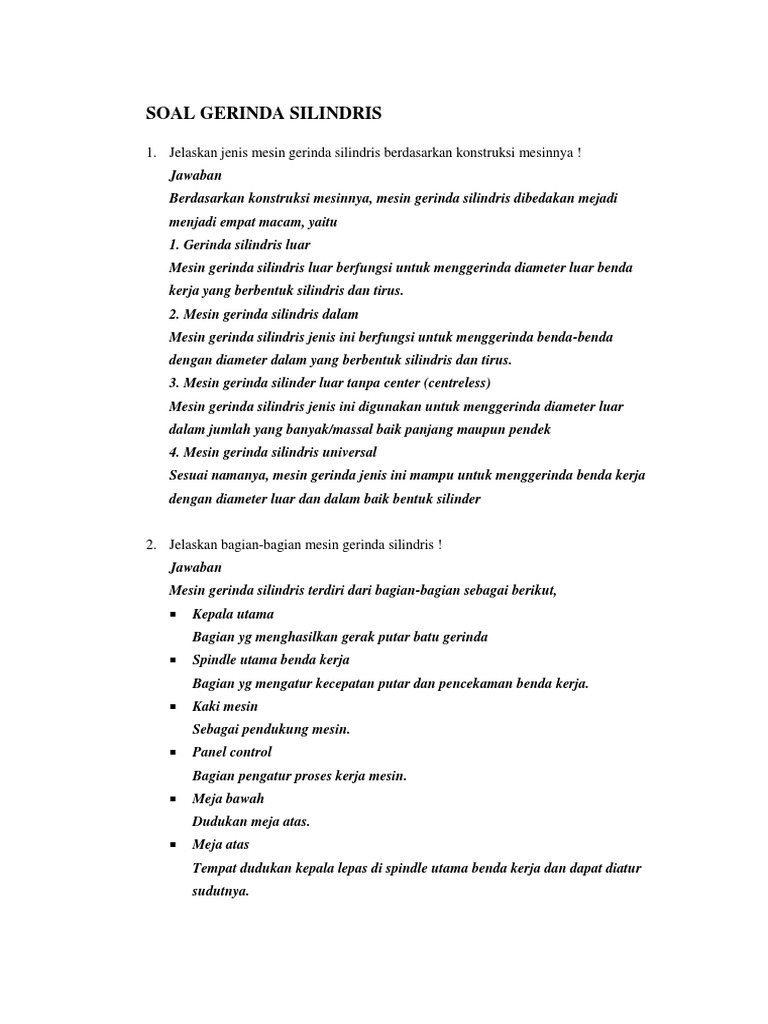 SOAL GERINDA SILINDRIS

1. Jelaskan jenis mesin gerinda silindris berdasarkan konstruksi mesinnya !

Jawaban

Berdasarkan konstruksi mesinnya, mesin gerinda silindris dibedakan mejadi menjadi empat macam, yaitu

1. Gerinda silindris luar

Mesin gerinda silindris luar berfungsi untuk menggerinda diameter luar benda kerja yang berbentuk silindris dan tirus.

2. Mesin gerinda silindris dalam

Mesin gerinda silindris jenis ini berfungsi untuk menggerinda benda-benda dengan diameter dalam yang berbentuk silindris dan tirus.

3. Mesin gerinda silinder luar tanpa center (centreless)

Mesin gerinda silindris jenis ini digunakan untuk menggerinda diameter luar dalam jumlah yang banyak/massal baik panjang maupun pendek

4. Mesin gerinda silindris universal

Sesuai namanya, mesin gerinda jenis ini mampu untuk menggerinda benda kerja dengan diameter luar dan dalam baik bentuk silinder

2. Jelaskan bagian-bagian mesin gerinda silindris !

Jawaban

Mesin gerinda silindris terdiri dari bagian-bagian sebagai berikut,

▪ Kepala utama

Bagian yg menghasilkan gerak putar batu gerinda

▪ Spindle utama benda kerja

Bagian yg mengatur kecepatan putar dan pencekaman benda kerja.

▪ Kaki mesin

Sebagai pendukung mesin.

▪ Panel control

Bagian pengatur proses kerja mesin.

▪ Meja bawah

Dudukan meja atas.

▪ Meja atas

Tempat dudukan kepala lepas di spindle utama benda kerja dan dapat diatur sudutnya.